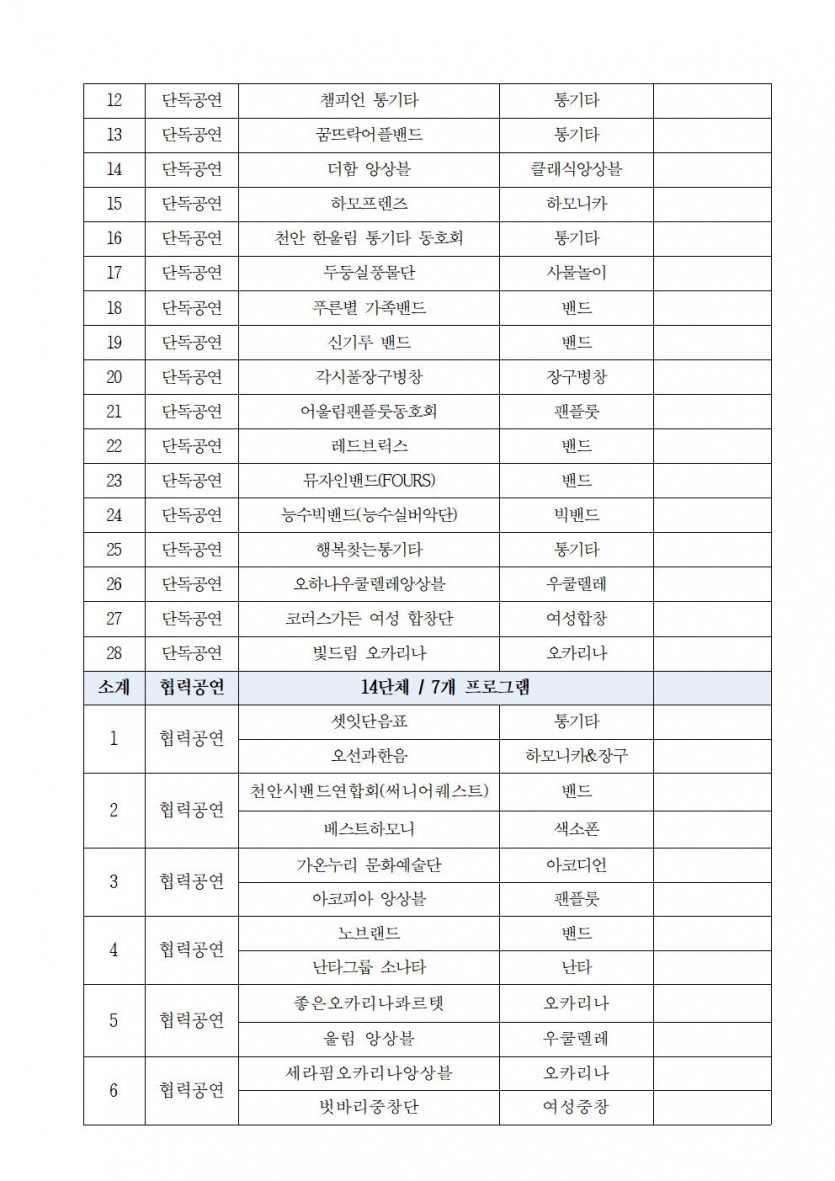 | 12 | 단독공연 | 챔피언 통기타 | 통기타 | |
|---|---|---|---|---|
| 13 | 단독공연 | 꿈뜨락어플밴드 | 통기타 | |
| 14 | 단독공연 | 더함 앙상블 | 클래식앙상블 | |
| 15 | 단독공연 | 하모프렌즈 | 하모니카 | |
| 16 | 단독공연 | 천안 한울림 통기타 동호회 | 통기타 | |
| 17 | 단독공연 | 두둥실풍물단 | 사물놀이 | |
| 18 | 단독공연 | 푸른별 가족밴드 | 밴드 | |
| 19 | 단독공연 | 신기루 밴드 | 밴드 | |
| 20 | 단독공연 | 각시풀장구병창 | 장구병창 | |
| 21 | 단독공연 | 어울림팬플룻동호회 | 팬플룻 | |
| 22 | 단독공연 | 레드브릭스 | 밴드 | |
| 23 | 단독공연 | 뮤자인밴드(FOURS) | 밴드 | |
| 24 | 단독공연 | 능수빅밴드(능수실버악단) | 빅밴드 | |
| 25 | 단독공연 | 행복찾는통기타 | 통기타 | |
| 26 | 단독공연 | 오하나우쿨렐레앙상블 | 우쿨렐레 | |
| 27 | 단독공연 | 코러스가든 여성 합창단 | 여성합창 | |
| 28 | 단독공연 | 빛드림 오카리나 | 오카리나 | |
| 소계 | 협력공연 | 14단체 / 7개 프로그램 | | |
| 1 | 협력공연 | 셋잇단음표 | 통기타 | |
| | | 오선과한음 | 하모니카&장구 | |
| 2 | 협력공연 | 천안시밴드연합회(써니어퀘스트) | 밴드 | |
| | | 베스트하모니 | 색소폰 | |
| 3 | 협력공연 | 가온누리 문화예술단 | 아코디언 | |
| | | 아코피아 앙상블 | 팬플룻 | |
| 4 | 협력공연 | 노브랜드 | 밴드 | |
| | | 난타그룹 소나타 | 난타 | |
| 5 | 협력공연 | 좋은오카리나콰르텟 | 오카리나 | |
| | | 울림 앙상블 | 우쿨렐레 | |
| 6 | 협력공연 | 세라핌오카리나앙상블 | 오카리나 | |
| | | 벗바리중창단 | 여성중창 | |